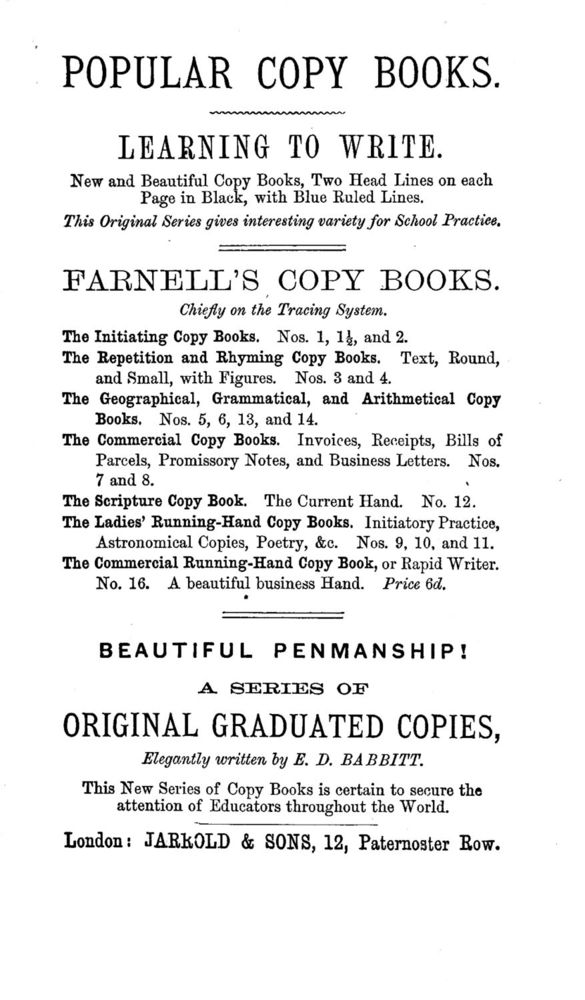 POPULAR COPY BOOKS.

LEARNING TO WRITE.

New and Beautiful Copy Books, Two Head Lines on each Page in Black, with Blue Ruled Lines.

This Original Series gives interesting variety for School Practice.

FARNELL'S COPY BOOKS.

Chiefly on the Tracing System.

The Initiating Copy Books. Nos. 1, $1\frac{1}{2}$, and 2.
The Repetition and Rhyming Copy Books. Text, Round, and Small, with Figures. Nos. 3 and 4.
The Geographical, Grammatical, and Arithmetical Copy Books. Nos. 5, 6, 13, and 14.
The Commercial Copy Books. Invoices, Receipts, Bills of Parcels, Promissory Notes, and Business Letters. Nos. 7 and 8.
The Scripture Copy Book. The Current Hand. No. 12.
The Ladies' Running-Hand Copy Books. Initiatory Practice, Astronomical Copies, Poetry, &c. Nos. 9, 10, and 11.
The Commercial Running-Hand Copy Book, or Rapid Writer. No. 16. A beautiful business Hand. Price 6d.

BEAUTIFUL PENMANSHIP!

A SERIES OF

ORIGINAL GRADUATED COPIES,

Elegantly written by E. D. BABBITT.

This New Series of Copy Books is certain to secure the attention of Educators throughout the World.

London: JARROLD & SONS, 12, Paternoster Row.